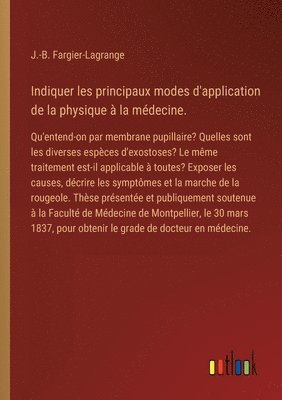 J.-B. Fargier-Lagrange

Indiquer les principaux modes d'application de la physique à la médecine.

Qu'entend-on par membrane pupillaire? Quelles sont les diverses espèces d'exostoses? Le même traitement est-il applicable à toutes? Exposer les causes, décrire les symptômes et la marche de la rougeole. Thèse présentée et publiquement soutenue à la Faculté de Médecine de Montpellier, le 30 mars 1837, pour obtenir le grade de docteur en médecine.

outlook